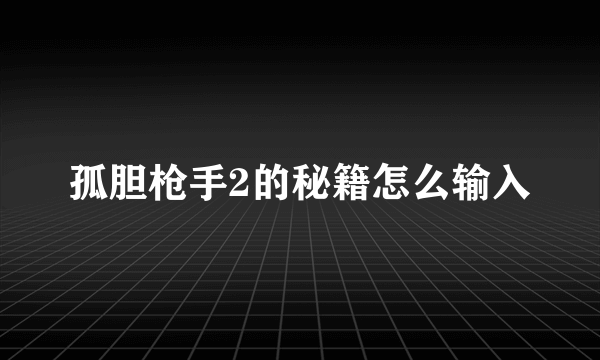 孤胆枪手2的秘籍怎么输入